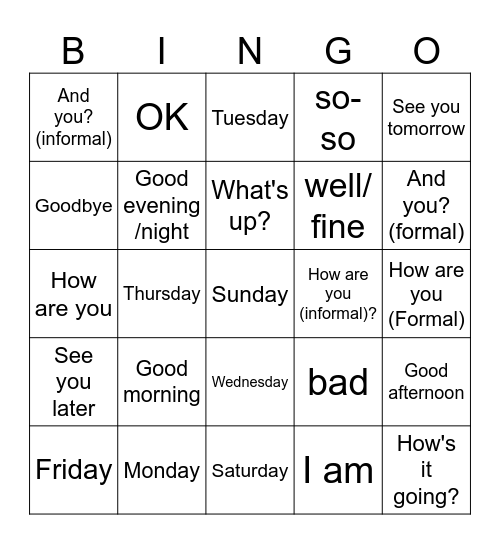 | B | I | N | G | O |
|---|---|---|---|---|
| And you? (informal) | OK | Tuesday | so-so | See you tomorrow |
| Goodbye | Good evening /night | What's up? | well/ fine | And you? (formal) |
| How are you | Thursday | Sunday | How are you (informal)? | How are you (Formal) |
| See you later | Good morning | Wednesday | bad | Good afternoon |
| Friday | Monday | Saturday | I am | How's it going? |